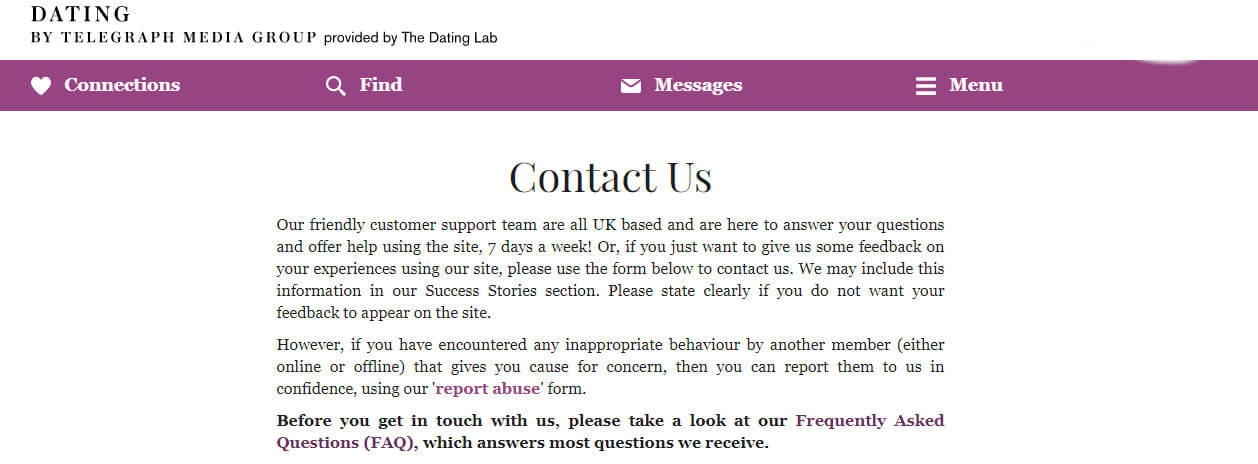 DATING
BY TELEGRAPH MEDIA GROUP provided by The Dating Lab

Connections Find Messages Menu

Contact Us

Our friendly customer support team are all UK based and are here to answer your questions and offer help using the site, 7 days a week! Or, if you just want to give us some feedback on your experiences using our site, please use the form below to contact us. We may include this information in our Success Stories section. Please state clearly if you do not want your feedback to appear on the site.

However, if you have encountered any inappropriate behaviour by another member (either online or offline) that gives you cause for concern, then you can report them to us in confidence, using our 'report abuse' form.

Before you get in touch with us, please take a look at our Frequently Asked Questions (FAQ), which answers most questions we receive.